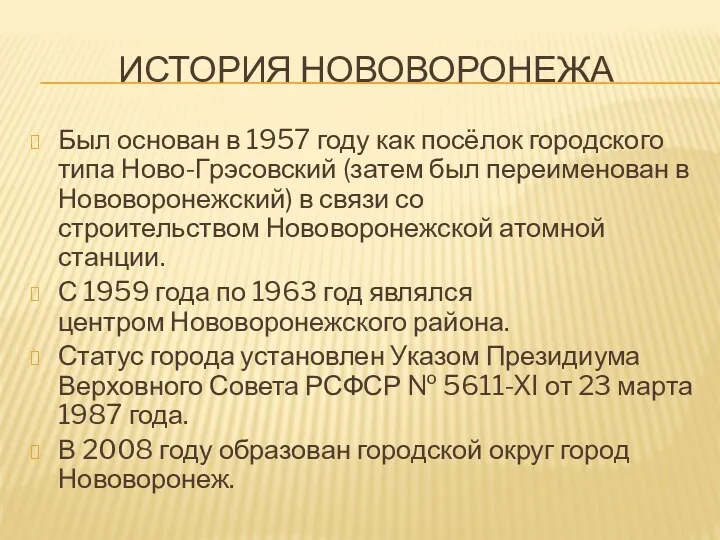 ИСТОРИЯ НОВОВОРОНЕЖА

Был основан в 1957 году как посёлок городского типа Ново-Грэсовский (затем был переименован в Нововоронежский) в связи со строительством Нововоронежской атомной станции.

С 1959 года по 1963 год являлся центром Нововоронежского района.

Статус города установлен Указом Президиума Верховного Совета РСФСР № 5611-XI от 23 марта 1987 года.

В 2008 году образован городской округ город Нововоронеж.